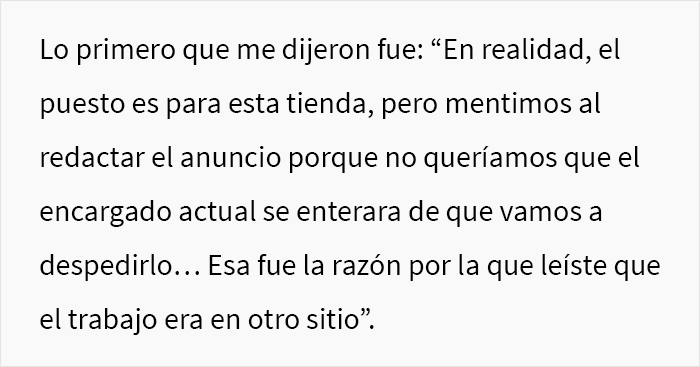 Lo primero que me dijeron fue: “En realidad, el puesto es para esta tienda, pero mentimos al redactar el anuncio porque no queríamos que el encargado actual se enterara de que vamos a despedirlo… Esa fue la razón por la que leíste que el trabajo era en otro sitio”.